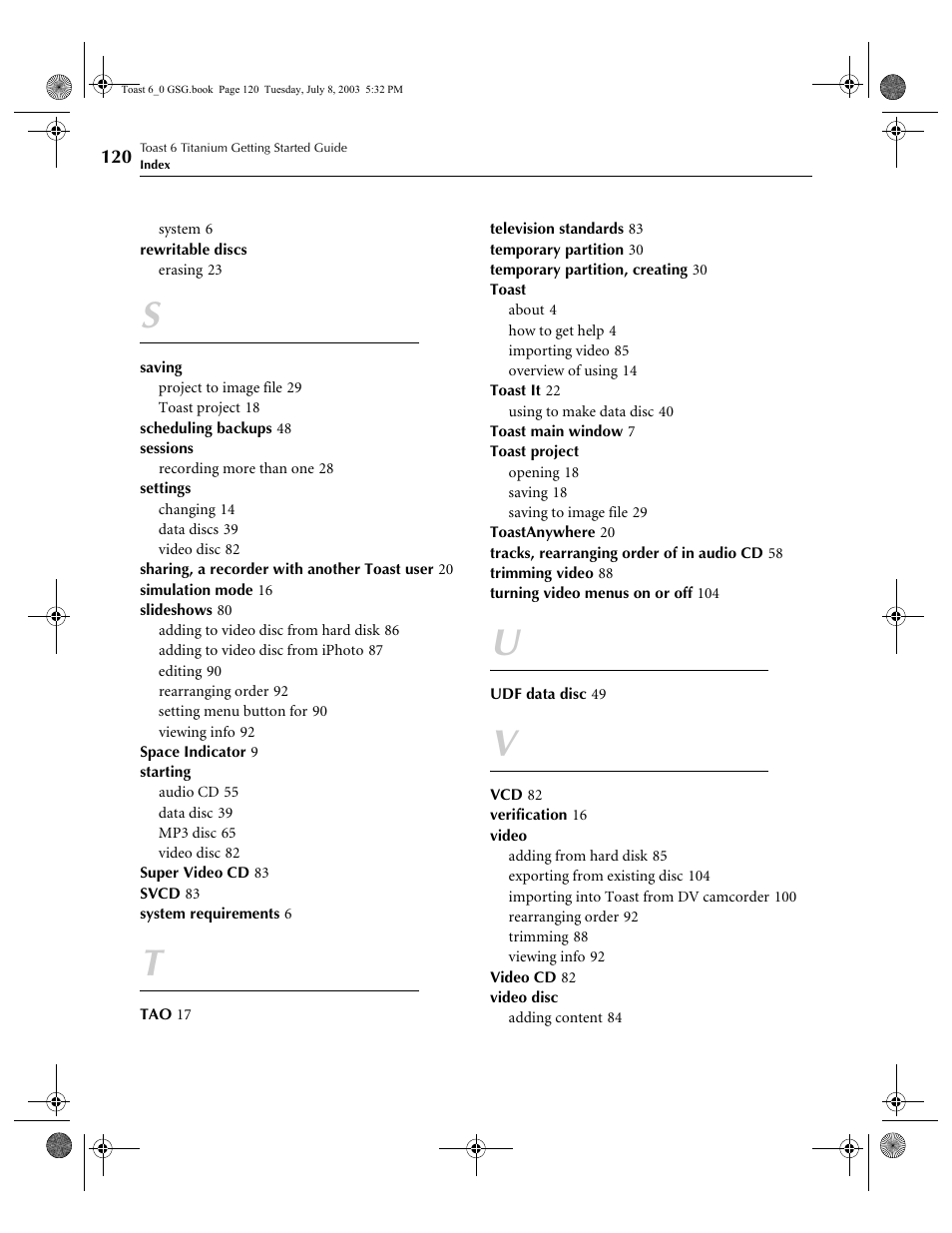 Toast 6_0 GSG.book Page 120 Tuesday, July 8, 2003 5:32 PM

120 Toast 6 Titanium Getting Started Guide
Index

system 6
rewritable discs
erasing 23

S

saving
project to image file 29
Toast project 18
scheduling backups 48
sessions
recording more than one 28
settings
changing 14
data discs 39
video disc 82
sharing, a recorder with another Toast user 20
simulation mode 16
slideshows 80
adding to video disc from hard disk 86
adding to video disc from iPhoto 87
editing 90
rearranging order 92
setting menu button for 90
viewing info 92
Space Indicator 9
starting
audio CD 55
data disc 39
MP3 disc 65
video disc 82
Super Video CD 83
SVCD 83
system requirements 6

T

TAO 17

television standards 83
temporary partition 30
temporary partition, creating 30
Toast
about 4
how to get help 4
importing video 85
overview of using 14
Toast It 22
using to make data disc 40
Toast main window 7
Toast project
opening 18
saving 18
saving to image file 29
ToastAnywhere 20
tracks, rearranging order of in audio CD 58
trimming video 88
turning video menus on or off 104

U

UDF data disc 49

V

VCD 82
verification 16
video
adding from hard disk 85
exporting from existing disc 104
importing into Toast from DV camcorder 100
rearranging order 92
trimming 88
viewing info 92
Video CD 82
video disc
adding content 84